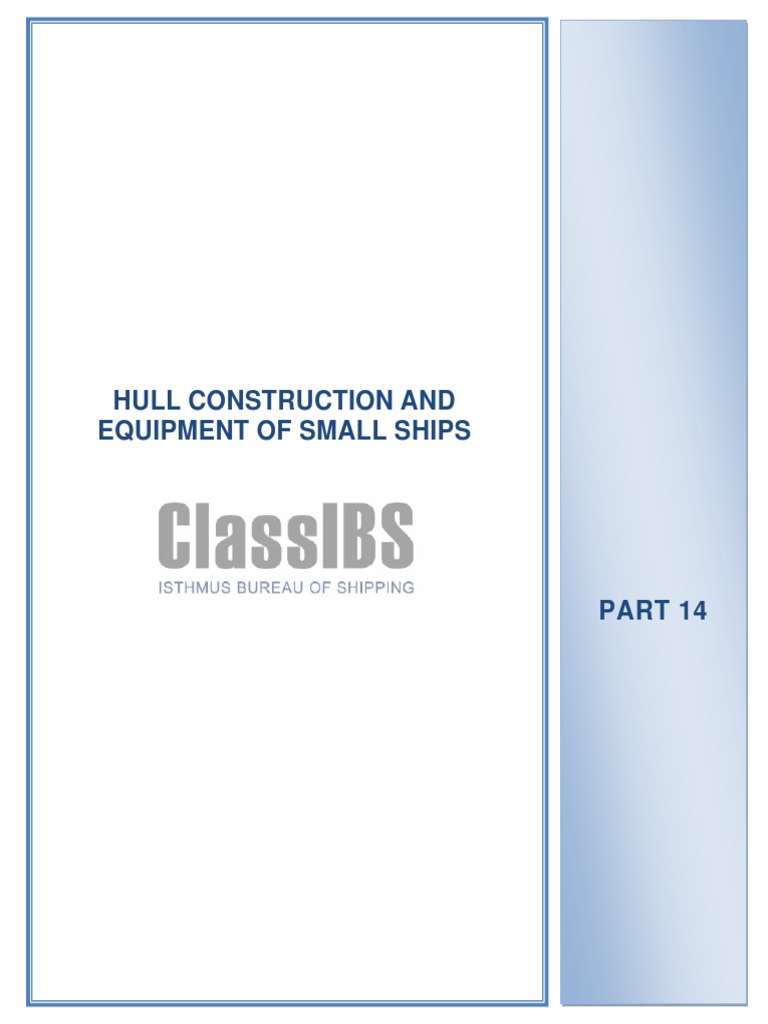 HULL CONSTRUCTION AND EQUIPMENT OF SMALL SHIPS

ClassIBS
ISTHMUS BUREAU OF SHIPPING

PART 14